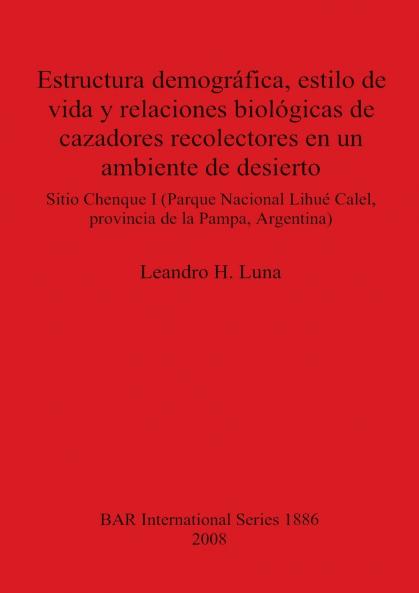 Estructura demográfica, estilo de vida y relaciones biológicas de cazadores recolectores en un ambiente de desierto

Sitio Chenque I (Parque Nacional Lihué Calel, provincia de la Pampa, Argentina)

Leandro H. Luna

BAR International Series 1886
2008